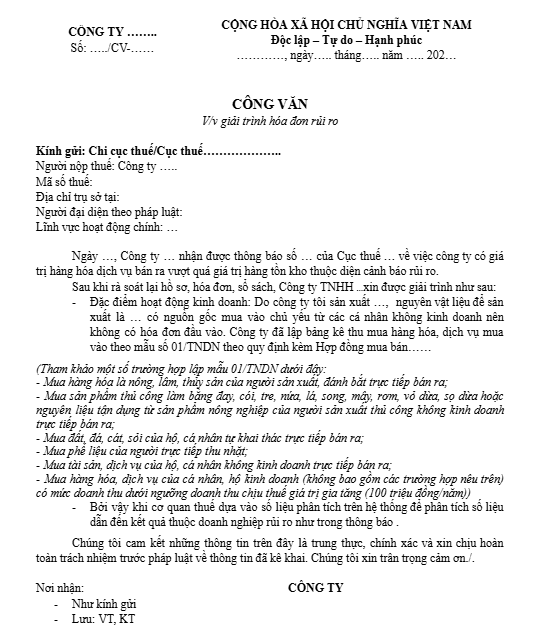 CÔNG TY ……..
Số: …../CV-……

CỘNG HÒA XÃ HỘI CHỦ NGHĨA VIỆT NAM
Độc lập – Tự do – Hạnh phúc
…………, ngày….. tháng….. năm ….. 202…

CÔNG VĂN
V/v giải trình hóa đơn rủi ro

Kính gửi: Chi cục thuế/Cục thuế………………..
Người nộp thuế: Công ty …..
Mã số thuế:
Địa chỉ trụ sở tại:
Người đại diện theo pháp luật:
Lĩnh vực hoạt động chính: …

Ngày …, Công ty … nhận được thông báo số … của Cục thuế … về việc công ty có giá trị hàng hóa dịch vụ bán ra vượt quá giá trị hàng tồn kho thuộc diện cảnh báo rủi ro.

Sau khi rà soát lại hồ sơ, hóa đơn, sổ sách, Công ty TNHH …xin được giải trình như sau:

- Đặc điểm hoạt động kinh doanh: Do công ty tôi sản xuất …, nguyên vật liệu để sản xuất là … có nguồn gốc mua vào chủ yếu từ các cá nhân không kinh doanh nên không có hóa đơn đầu vào. Công ty đã lập bảng kê thu mua hàng hóa, dịch vụ mua vào theo mẫu số 01/TNDN theo quy định kèm Hợp đồng mua bán……

(Tham khảo một số trường hợp lập mẫu 01/TNDN dưới đây:
- Mua hàng hóa là nông, lâm, thủy sản của người sản xuất, đánh bắt trực tiếp bán ra;
- Mua sản phẩm thủ công làm bằng đay, cói, tre, nứa, lá, song, mây, rơm, vỏ dừa, sọ dừa hoặc nguyên liệu tận dụng từ sản phẩm nông nghiệp của người sản xuất thủ công không kinh doanh trực tiếp bán ra;
- Mua đất, đá, cát, sỏi của hộ, cá nhân tự khai thác trực tiếp bán ra;
- Mua phế liệu của người trực tiếp thu nhặt;
- Mua tài sản, dịch vụ của hộ, cá nhân không kinh doanh trực tiếp bán ra;
- Mua hàng hóa, dịch vụ của cá nhân, hộ kinh doanh (không bao gồm các trường hợp nêu trên) có mức doanh thu dưới ngưỡng doanh thu chịu thuế giá trị gia tăng (100 triệu đồng/năm))

- Bởi vậy khi cơ quan thuế dựa vào số liệu phân tích trên hệ thống để phân tích số liệu dẫn đến kết quả thuộc doanh nghiệp rủi ro như trong thông báo .

Chúng tôi cam kết những thông tin trên đây là trung thực, chính xác và xin chịu hoàn toàn trách nhiệm trước pháp luật về thông tin đã kê khai. Chúng tôi xin trân trọng cảm ơn./.

Nơi nhận:
- Như kính gửi
- Lưu: VT, KT

CÔNG TY